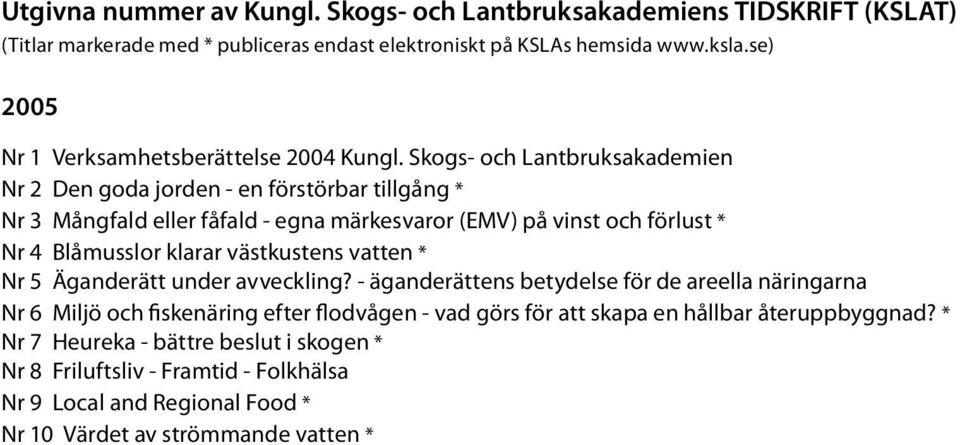 Utgivna nummer av Kungl. Skogs- och Lantbruksakademiens TIDSKRIFT (KSLAT)
(Titlar markerade med * publiceras endast elektroniskt på KSLAs hemsida www.ksla.se)

2005

Nr 1 Verksamhetsberättelse 2004 Kungl. Skogs- och Lantbruksakademien
Nr 2 Den goda jorden - en förstörbar tillgång *
Nr 3 Mångfald eller fåfald - egna märkesvaror (EMV) på vinst och förlust *
Nr 4 Blåmusslor klarar västkustens vatten *
Nr 5 Äganderätt under avveckling? - äganderättens betydelse för de areella näringarna
Nr 6 Miljö och fiskenäring efter flodvågen - vad görs för att skapa en hållbar återuppbyggnad? *
Nr 7 Heureka - bättre beslut i skogen *
Nr 8 Friluftsliv - Framtid - Folkhälsa
Nr 9 Local and Regional Food *
Nr 10 Värdet av strömmande vatten *